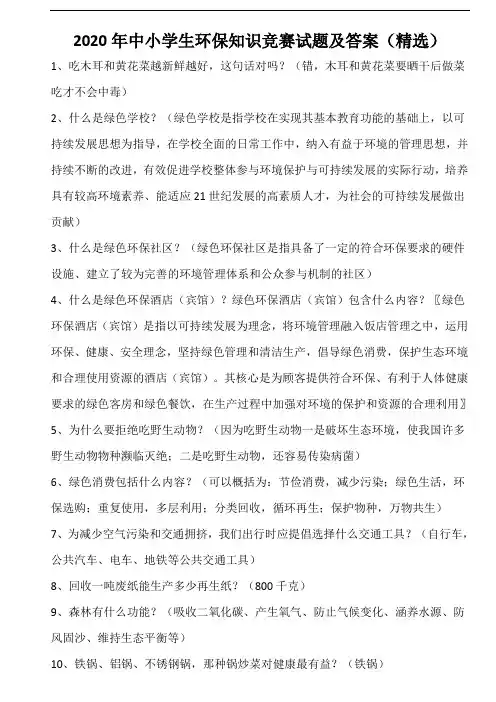 2020 年中小学生环保知识竞赛试题及答案（精选）

1、吃木耳和黄花菜越新鲜越好，这句话对吗？（错，木耳和黄花菜要晒干后做菜吃才不会中毒）

2、什么是绿色学校？（绿色学校是指学校在实现其基本教育功能的基础上，以可持续发展思想为指导，在学校全面的日常工作中，纳入有益于环境的管理思想，并持续不断的改进，有效促进学校整体参与环境保护与可持续发展的实际行动，培养具有较高环境素养、能适应 21 世纪发展的高素质人才，为社会的可持续发展做出贡献）

3、什么是绿色环保社区？（绿色环保社区是指具备了一定的符合环保要求的硬件设施、建立了较为完善的环境管理体系和公众参与机制的社区）

4、什么是绿色环保酒店（宾馆）？绿色环保酒店（宾馆）包含什么内容？〖绿色环保酒店（宾馆）是指以可持续发展为理念，将环境管理融入饭店管理之中，运用环保、健康、安全理念，坚持绿色管理和清洁生产，倡导绿色消费，保护生态环境和合理使用资源的酒店（宾馆）。其核心是为顾客提供符合环保、有利于人体健康要求的绿色客房和绿色餐饮，在生产过程中加强对环境的保护和资源的合理利用〗

5、为什么要拒绝吃野生动物？（因为吃野生动物一是破坏生态环境，使我国许多野生动物物种濒临灭绝；二是吃野生动物，还容易传染病菌）

6、绿色消费包括什么内容？（可以概括为：节俭消费，减少污染；绿色生活，环保选购；重复使用，多层利用；分类回收，循环再生；保护物种，万物共生）

7、为减少空气污染和交通拥挤，我们出行时应提倡选择什么交通工具？（自行车，公共汽车、电车、地铁等公共交通工具）

8、回收一吨废纸能生产多少再生纸？（800 千克）

9、森林有什么功能？（吸收二氧化碳、产生氧气、防止气候变化、涵养水源、防风固沙、维持生态平衡等）

10、铁锅、铝锅、不锈钢锅，那种锅炒菜对健康最有益？（铁锅）